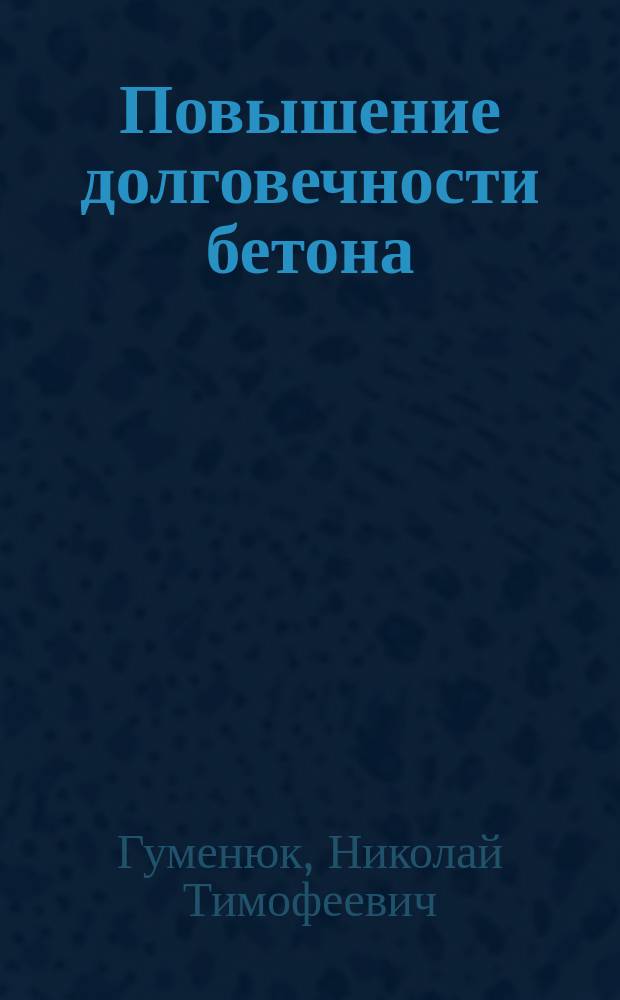 Повышение долговечности бетона

Гуменюк, Николай Тимофеевич